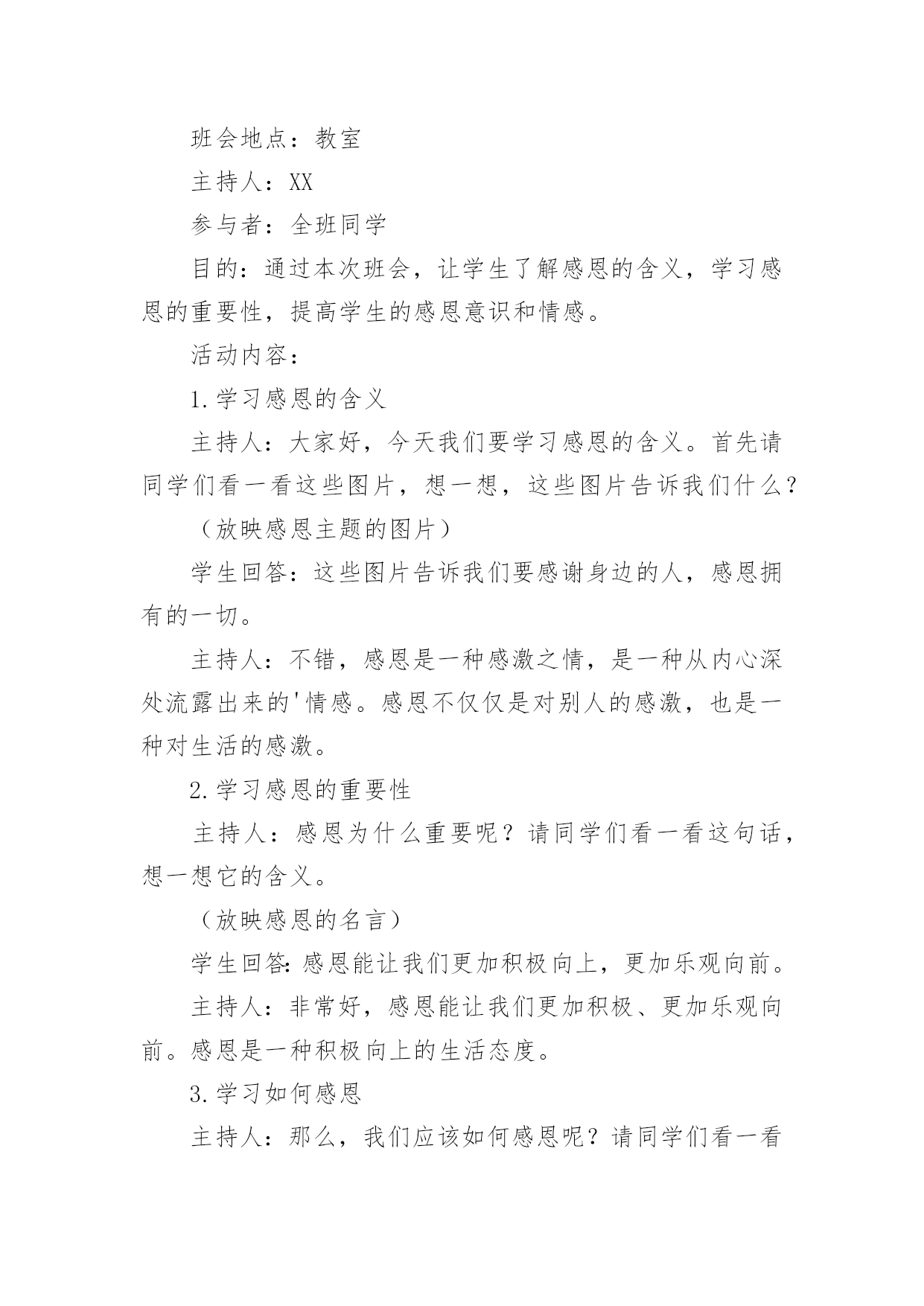 班会地点：教室

主持人：XX

参与者：全班同学

目的：通过本次班会，让学生了解感恩的含义，学习感恩的重要性，提高学生的感恩意识和情感。

活动内容：

1.学习感恩的含义

主持人：大家好，今天我们要学习感恩的含义。首先请同学们看一看这些图片，想一想，这些图片告诉我们什么？

（放映感恩主题的图片）

学生回答：这些图片告诉我们要感谢身边的人，感恩拥有的一切。

主持人：不错，感恩是一种感激之情，是一种从内心深处流露出来的'情感。感恩不仅仅是对别人的感激，也是一种对生活的感激。

2.学习感恩的重要性

主持人：感恩为什么重要呢？请同学们看一看这句话，想一想它的含义。

（放映感恩的名言）

学生回答:感恩能让我们更加积极向上，更加乐观向前。

主持人：非常好，感恩能让我们更加积极、更加乐观向前。感恩是一种积极向上的生活态度。

3.学习如何感恩

主持人：那么，我们应该如何感恩呢？请同学们看一看